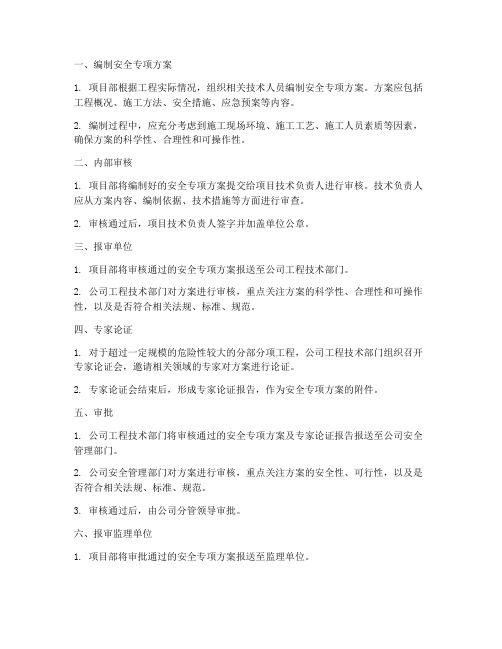 一、编制安全专项方案

1. 项目部根据工程实际情况，组织相关技术人员编制安全专项方案。方案应包括工程概况、施工方法、安全措施、应急预案等内容。

2. 编制过程中，应充分考虑到施工现场环境、施工工艺、施工人员素质等因素，确保方案的科学性、合理性和可操作性。

二、内部审核

1. 项目部将编制好的安全专项方案提交给项目技术负责人进行审核。技术负责人应从方案内容、编制依据、技术措施等方面进行审查。

2. 审核通过后，项目技术负责人签字并加盖单位公章。

三、报审单位

1. 项目部将审核通过的安全专项方案报送至公司工程技术部门。

2. 公司工程技术部门对方案进行审核，重点关注方案的科学性、合理性和可操作性，以及是否符合相关法规、标准、规范。

四、专家论证

1. 对于超过一定规模的危险性较大的分部分项工程，公司工程技术部门组织召开专家论证会，邀请相关领域的专家对方案进行论证。

2. 专家论证会结束后，形成专家论证报告，作为安全专项方案的附件。

五、审批

1. 公司工程技术部门将审核通过的安全专项方案及专家论证报告报送至公司安全管理部门。

2. 公司安全管理部门对方案进行审核，重点关注方案的安全性、可行性，以及是否符合相关法规、标准、规范。

3. 审核通过后，由公司分管领导审批。

六、报审监理单位

1. 项目部将审批通过的安全专项方案报送至监理单位。